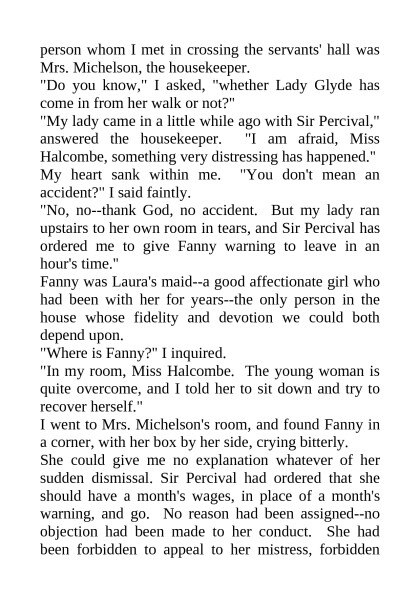 person whom I met in crossing the servants' hall was Mrs. Michelson, the housekeeper.
"Do you know," I asked, "whether Lady Glyde has come in from her walk or not?"
"My lady came in a little while ago with Sir Percival," answered the housekeeper. "I am afraid, Miss Halcombe, something very distressing has happened."
My heart sank within me. "You don't mean an accident?" I said faintly.
"No, no--thank God, no accident. But my lady ran upstairs to her own room in tears, and Sir Percival has ordered me to give Fanny warning to leave in an hour's time."
Fanny was Laura's maid--a good affectionate girl who had been with her for years--the only person in the house whose fidelity and devotion we could both depend upon.
"Where is Fanny?" I inquired.
"In my room, Miss Halcombe. The young woman is quite overcome, and I told her to sit down and try to recover herself."
I went to Mrs. Michelson's room, and found Fanny in a corner, with her box by her side, crying bitterly.
She could give me no explanation whatever of her sudden dismissal. Sir Percival had ordered that she should have a month's wages, in place of a month's warning, and go. No reason had been assigned--no objection had been made to her conduct. She had been forbidden to appeal to her mistress, forbidden